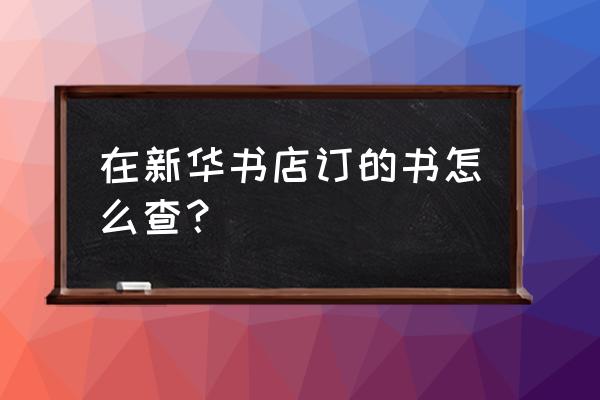 在新华书店订的书怎么查？